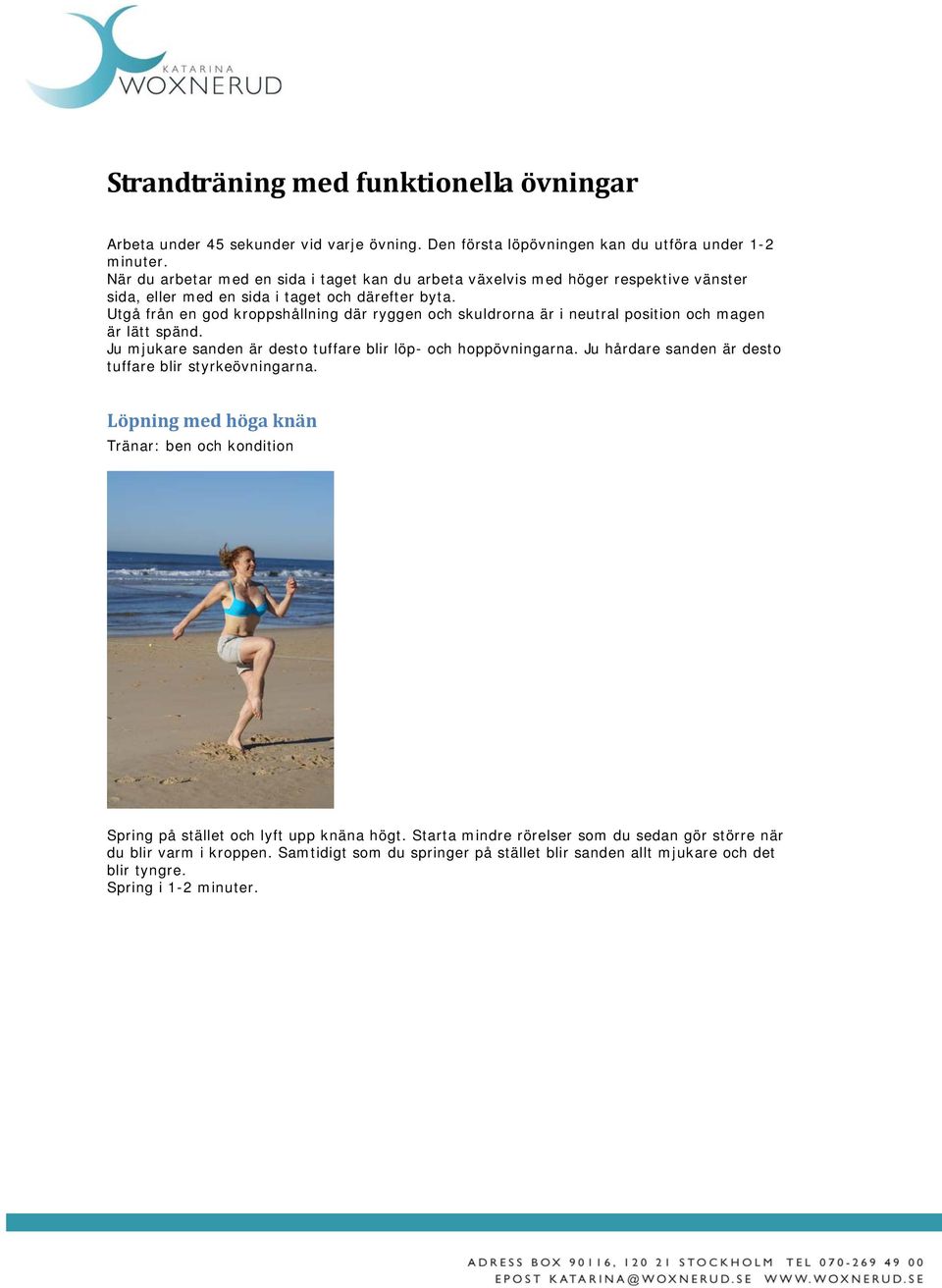 KATARINA
WOXNERUD

Strandträning med funktionella övningar

Arbeta under 45 sekunder vid varje övning. Den första löpövningen kan du utföra under 1-2 minuter.
När du arbetar med en sida i taget kan du arbeta växelvis med höger respektive vänster sida, eller med en sida i taget och därefter byta.
Utgå från en god kroppshållning där ryggen och skuldrorna är i neutral position och magen är lätt spänd.
Ju mjukare sanden är desto tuffare blir löp- och hoppövningarna. Ju hårdare sanden är desto tuffare blir styrkeövningarna.

Löpning med höga knän

Tränar: ben och kondition

Spring på stället och lyft upp knäna högt. Starta mindre rörelser som du sedan gör större när du blir varm i kroppen. Samtidigt som du springer på stället blir sanden allt mjukare och det blir tyngre.
Spring i 1-2 minuter.

ADRESS BOX 90116, 120 21 STOCKHOLM TEL 070-269 49 00
EPOST KATARINA@WOXNERUD.SE WWW.WOXNERUD.SE